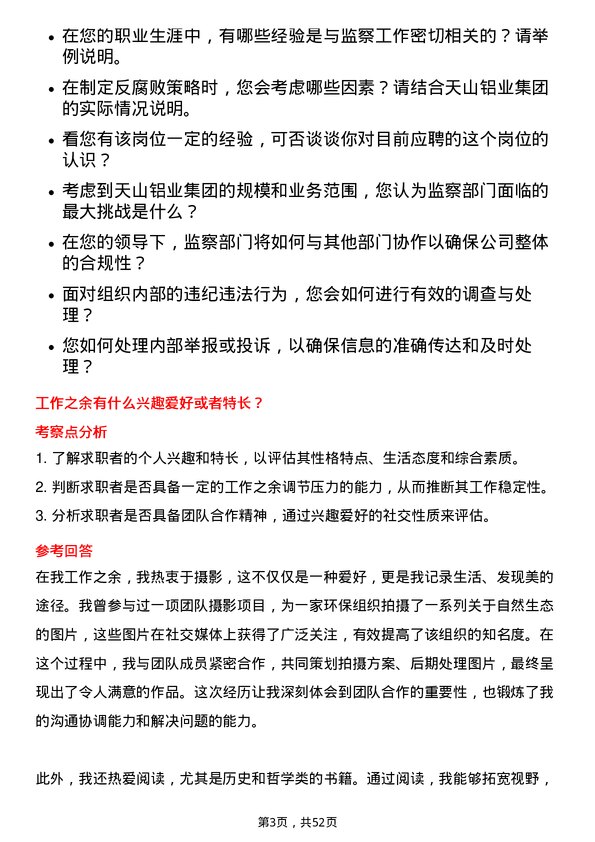 • 在您的职业生涯中，有哪些经验是与监察工作密切相关的？请举例说明。

• 在制定反腐败策略时，您会考虑哪些因素？请结合天山铝业集团的实际情况说明。

• 看您有该岗位一定的经验，可否谈谈你对目前应聘的这个岗位的认识？

• 考虑到天山铝业集团的规模和业务范围，您认为监察部门面临的最大挑战是什么？

• 在您的领导下，监察部门将如何与其他部门协作以确保公司整体的合规性？

• 面对组织内部的违纪违法行为，您会如何进行有效的调查与处理？

• 您如何处理内部举报或投诉，以确保信息的准确传达和及时处理？

工作之余有什么兴趣爱好或者特长？

考察点分析

1. 了解求职者的个人兴趣和特长，以评估其性格特点、生活态度和综合素质。

2. 判断求职者是否具备一定的工作之余调节压力的能力，从而推断其工作稳定性。

3. 分析求职者是否具备团队合作精神，通过兴趣爱好的社交性质来评估。

参考回答

在我工作之余，我热衷于摄影，这不仅仅是一种爱好，更是我记录生活、发现美的途径。我曾参与过一项团队摄影项目，为一家环保组织拍摄了一系列关于自然生态的图片，这些图片在社交媒体上获得了广泛关注，有效提高了该组织的知名度。在这个过程中，我与团队成员紧密合作，共同策划拍摄方案、后期处理图片，最终呈现出了令人满意的作品。这次经历让我深刻体会到团队合作的重要性，也锻炼了我的沟通协调能力和解决问题的能力。

此外，我还热爱阅读，尤其是历史和哲学类的书籍。通过阅读，我能够拓宽视野，

第3页，共52页